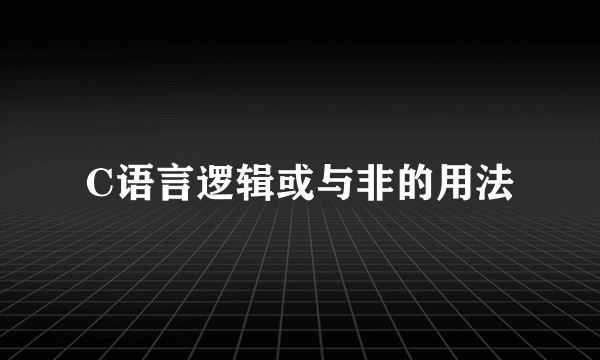 C语言逻辑或与非的用法